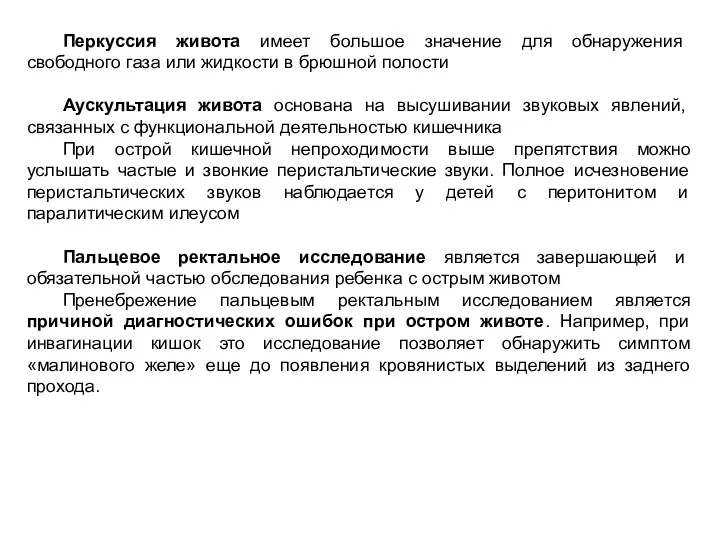 Перкуссия живота имеет большое значение для обнаружения свободного газа или жидкости в брюшной полости

Аускультация живота основана на высушивании звуковых явлений, связанных с функциональной деятельностью кишечника

При острой кишечной непроходимости выше препятствия можно услышать частые и звонкие перистальтические звуки. Полное исчезновение перистальтических звуков наблюдается у детей с перитонитом и паралитическим илеусом

Пальцевое ректальное исследование является завершающей и обязательной частью обследования ребенка с острым животом

Пренебрежение пальцевым ректальным исследованием является причиной диагностических ошибок при остром животе. Например, при инвагинации кишок это исследование позволяет обнаружить симптом «малинового желе» еще до появления кровянистых выделений из заднего прохода.